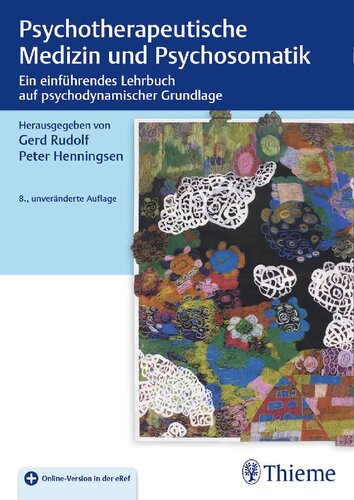 Psychotherapeutische Medizin und Psychosomatik

Ein einführendes Lehrbuch auf psychodynamischer Grundlage

Herausgegeben von
Gerd Rudolf
Peter Henningsen

8., unveränderte Auflage

Online-Version in der eRef

Thieme